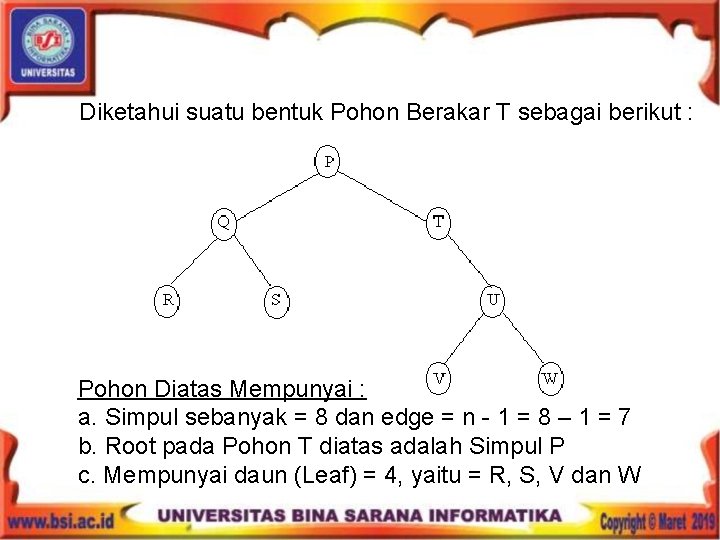 UNIVERSITAS

Diketahui suatu bentuk Pohon Berakar T sebagai berikut :

P

Q

T

R

S

U

V

W

Pohon Diatas Mempunyai :
a. Simpul sebanyak = 8 dan edge = n - 1 = 8 – 1 = 7
b. Root pada Pohon T diatas adalah Simpul P
c. Mempunyai daun (Leaf) = 4, yaitu = R, S, V dan W

www.bsi.ac.id UNIVERSITAS BINA SARANA INFORMATIKA Copyright © Maret 2019